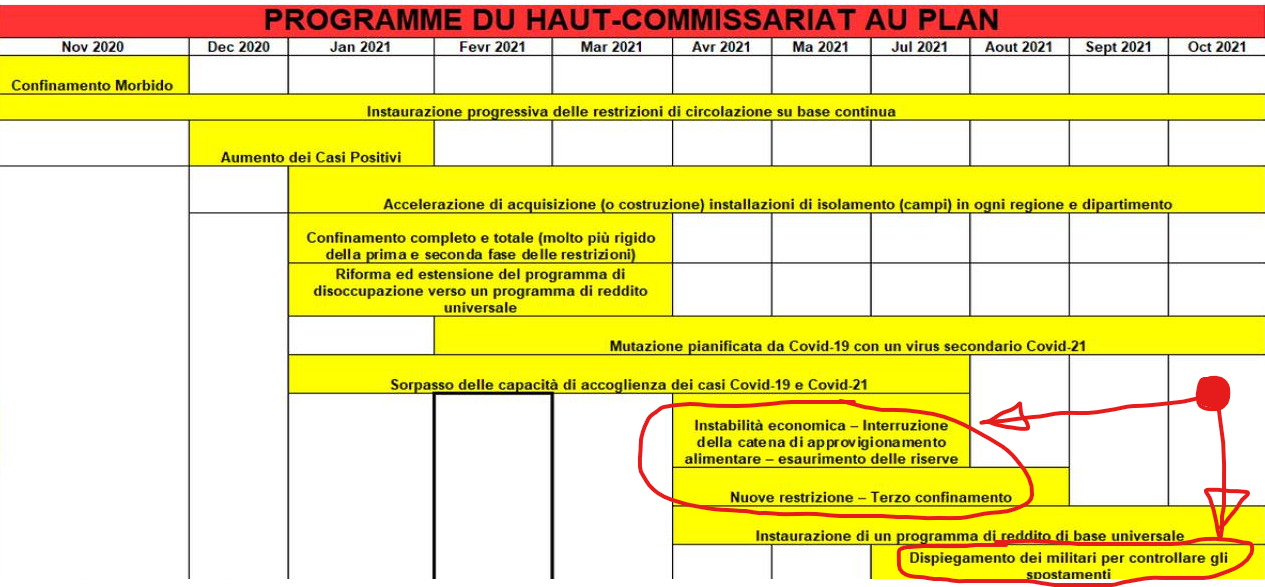 PROGRAMME DU HAUT-COMMISSARIAT AU PLAN

| Nov 2020 | Dec 2020 | Jan 2021 | Fevr 2021 | Mar 2021 | Avr 2021 | Ma 2021 | Jul 2021 | Aout 2021 | Sept 2021 | Oct 2021 |
|---|---|---|---|---|---|---|---|---|---|---|

Confinamento Morbido

Instaurazione progressiva delle restrizioni di circolazione su base continua

Aumento dei Casi Positivi

Accelerazione di acquisizione (o costruzione) installazioni di isolamento (campi) in ogni regione e dipartimento

Confinamento completo e totale (molto più rigido della prima e seconda fase delle restrizioni)

Riforma ed estensione del programma di disoccupazione verso un programma di reddito universale

Mutazione pianificata da Covid-19 con un virus secondario Covid-21

Sorpasso delle capacità di accoglienza dei casi Covid-19 e Covid-21

Instabilità economica – Interruzione della catena di approvigionamento alimentare – esaurimento delle riserve

Nuove restrizione – Terzo confinamento

Instaurazione di un programma di reddito di base universale

Dispiegamento dei militari per controllare gli spostamenti